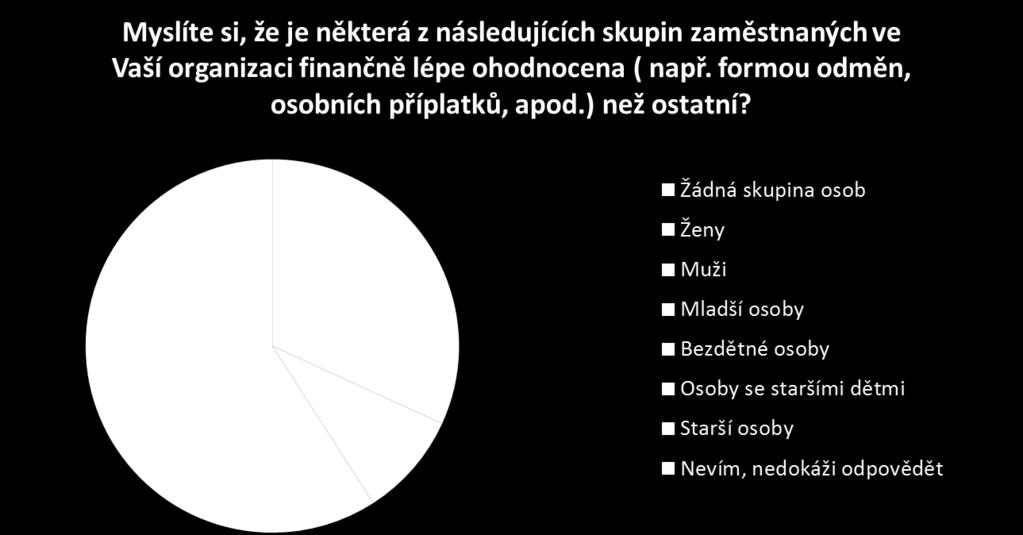 Myslíte si, že je některá z následujících skupin zaměstnaných ve Vaší organizaci finančně lépe ohodnocena ( např. formou odměn, osobních příplatků, apod.) než ostatní?

Žádná skupina osob
Ženy
Muži
Mladší osoby
Bezdětné osoby
Osoby se staršími dětmi
Starší osoby
Nevím, nedokáži odpovědět